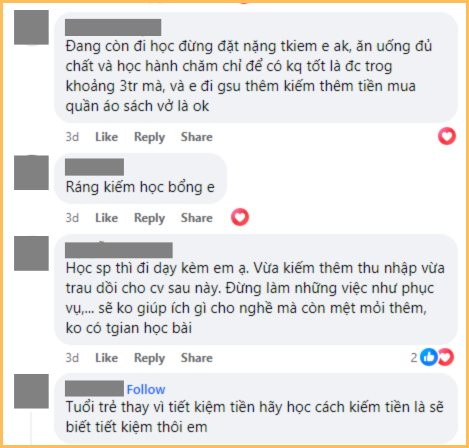 Đang còn đi học đừng đặt nặng tkiem e ak, ăn uống đủ chất và học hành chăm chỉ để có kq tốt là đc trog khoảng 3tr mà, và e đi gsu thêm kiếm thêm tiền mua quần áo sách vở là ok

3d Like Reply Share

Ráng kiếm học bổng e

3d Like Reply Share

Học sp thì đi dạy kèm em ạ. Vừa kiếm thêm thu nhập vừa trau dồi cho cv sau này. Đừng làm những việc như phục vụ,... sẽ ko giúp ích gì cho nghề mà còn mệt mỏi thêm, ko có tgian học bài

3d Like Reply Share 2

Follow

Tuổi trẻ thay vì tiết kiệm tiền hãy học cách kiếm tiền là sẽ biết tiết kiệm thôi em